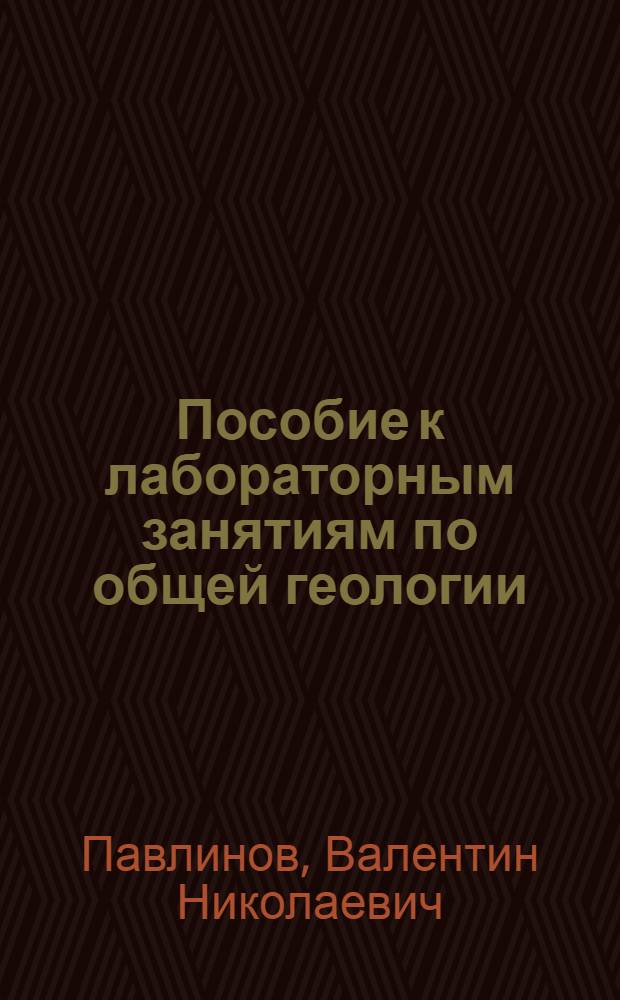 Пособие к лабораторным занятиям по общей геологии

Павлинов, Валентин Николаевич